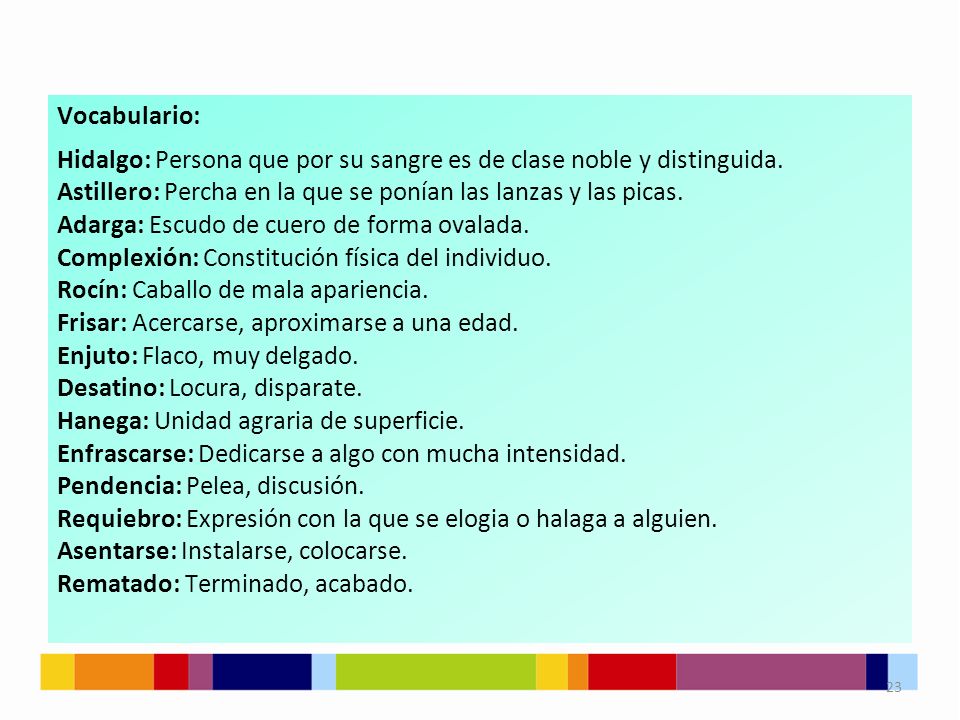 Vocabulario:

Hidalgo: Persona que por su sangre es de clase noble y distinguida.
Astillero: Percha en la que se ponían las lanzas y las picas.
Adarga: Escudo de cuero de forma ovalada.
Complexión: Constitución física del individuo.
Rocín: Caballo de mala apariencia.
Frisar: Acercarse, aproximarse a una edad.
Enjuto: Flaco, muy delgado.
Desatino: Locura, disparate.
Hanega: Unidad agraria de superficie.
Enfrascarse: Dedicarse a algo con mucha intensidad.
Pendencia: Pelea, discusión.
Requiebro: Expresión con la que se elogia o halaga a alguien.
Asentarse: Instalarse, colocarse.
Rematado: Terminado, acabado.

23